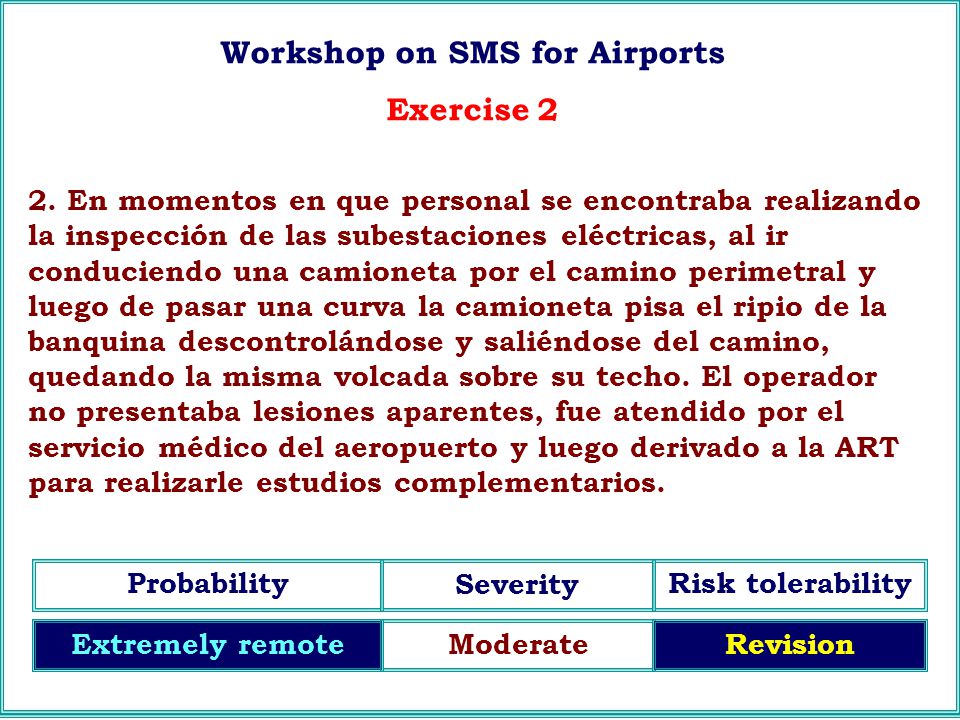 Workshop on SMS for Airports

Exercise 2

2. En momentos en que personal se encontraba realizando la inspección de las subestaciones eléctricas, al ir conduciendo una camioneta por el camino perimetral y luego de pasar una curva la camioneta pisa el ripio de la banquina descontrolándose y saliéndose del camino, quedando la misma volcada sobre su techo. El operador no presentaba lesiones aparentes, fue atendido por el servicio médico del aeropuerto y luego derivado a la ART para realizarle estudios complementarios.

| Probability | Severity | Risk tolerability |
|---|---|---|
| Extremely remote | Moderate | Revision |